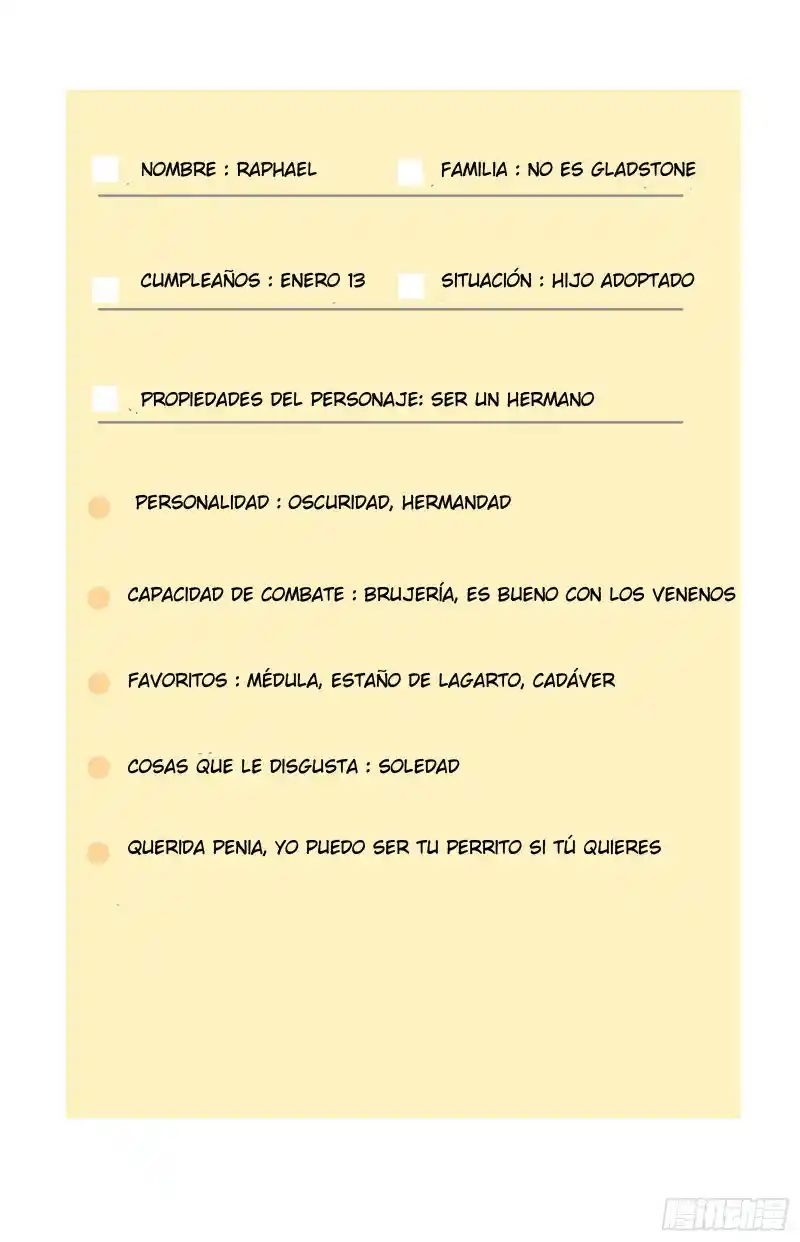 NOMBRE : RAPHAEL

FAMILIA : NO ES GLADSTONE

CUMPLEAÑOS : ENERO 13

SITUACIÓN : HIJO ADOPTADO

PROPIEDADES DEL PERSONAJE: SER UN HERMANO

PERSONALIDAD : OSCURIDAD, HERMANDAD

CAPACIDAD DE COMBATE : BRUJERÍA, ES BUENO CON LOS VENENOS

FAVORITOS : MÉDULA, ESTAÑO DE LAGARTO, CADÁVER

COSAS QUE LE DISGUSTA : SOLEDAD

QUERIDA PENIA, YO PUEDO SER TU PERRITO SI TÚ QUIERES

腾讯动漫